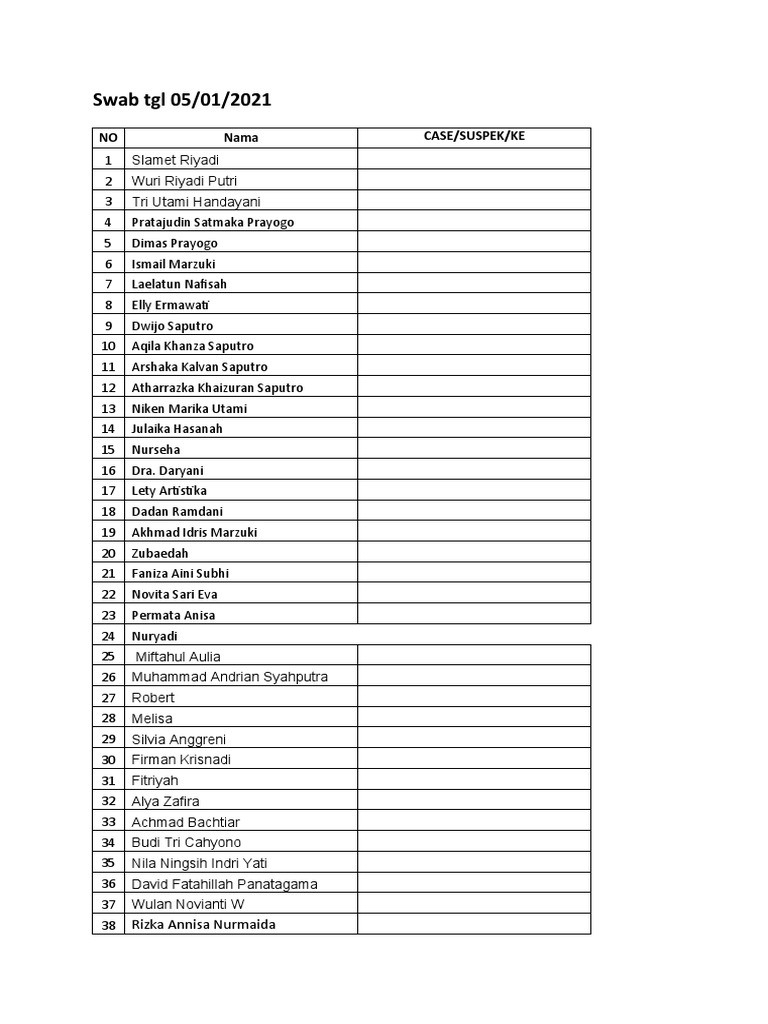 Swab tgl 05/01/2021

| NO | Nama | CASE/SUSPEK/KE |
|---|---|---|
| 1 | Slamet Riyadi | |
| 2 | Wuri Riyadi Putri | |
| 3 | Tri Utami Handayani | |
| 4 | Pratajudin Satmaka Prayogo | |
| 5 | Dimas Prayogo | |
| 6 | Ismail Marzuki | |
| 7 | Laelatun Nafisah | |
| 8 | Elly Ermawati | |
| 9 | Dwijo Saputro | |
| 10 | Aqila Khanza Saputro | |
| 11 | Arshaka Kalvan Saputro | |
| 12 | Atharrazka Khaizuran Saputro | |
| 13 | Niken Marika Utami | |
| 14 | Julaika Hasanah | |
| 15 | Nurseha | |
| 16 | Dra. Daryani | |
| 17 | Lety Artistika | |
| 18 | Dadan Ramdani | |
| 19 | Akhmad Idris Marzuki | |
| 20 | Zubaedah | |
| 21 | Faniza Aini Subhi | |
| 22 | Novita Sari Eva | |
| 23 | Permata Anisa | |
| 24 | Nuryadi | |
| 25 | Miftahul Aulia | |
| 26 | Muhammad Andrian Syahputra | |
| 27 | Robert | |
| 28 | Melisa | |
| 29 | Silvia Anggreni | |
| 30 | Firman Krisnadi | |
| 31 | Fitriyah | |
| 32 | Alya Zafira | |
| 33 | Achmad Bachtiar | |
| 34 | Budi Tri Cahyono | |
| 35 | Nila Ningsih Indri Yati | |
| 36 | David Fatahillah Panatagama | |
| 37 | Wulan Novianti W | |
| 38 | Rizka Annisa Nurmaida | |